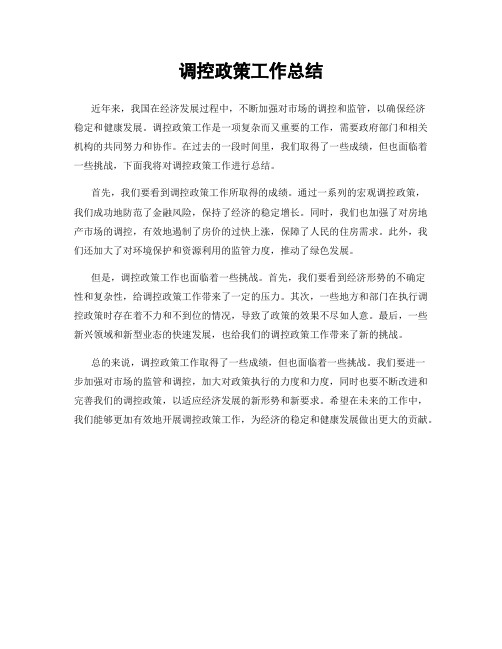 调控政策工作总结

近年来，我国在经济发展过程中，不断加强对市场的调控和监管，以确保经济稳定和健康发展。调控政策工作是一项复杂而又重要的工作，需要政府部门和相关机构的共同努力和协作。在过去的一段时间里，我们取得了一些成绩，但也面临着一些挑战，下面我将对调控政策工作进行总结。

首先，我们要看到调控政策工作所取得的成绩。通过一系列的宏观调控政策，我们成功地防范了金融风险，保持了经济的稳定增长。同时，我们也加强了对房地产市场的调控，有效地遏制了房价的过快上涨，保障了人民的住房需求。此外，我们还加大了对环境保护和资源利用的监管力度，推动了绿色发展。

但是，调控政策工作也面临着一些挑战。首先，我们要看到经济形势的不确定性和复杂性，给调控政策工作带来了一定的压力。其次，一些地方和部门在执行调控政策时存在着不力和不到位的情况，导致了政策的效果不尽如人意。最后，一些新兴领域和新型业态的快速发展，也给我们的调控政策工作带来了新的挑战。

总的来说，调控政策工作取得了一些成绩，但也面临着一些挑战。我们要进一步加强对市场的监管和调控，加大对政策执行的力度和力度，同时也要不断改进和完善我们的调控政策，以适应经济发展的新形势和新要求。希望在未来的工作中，我们能够更加有效地开展调控政策工作，为经济的稳定和健康发展做出更大的贡献。